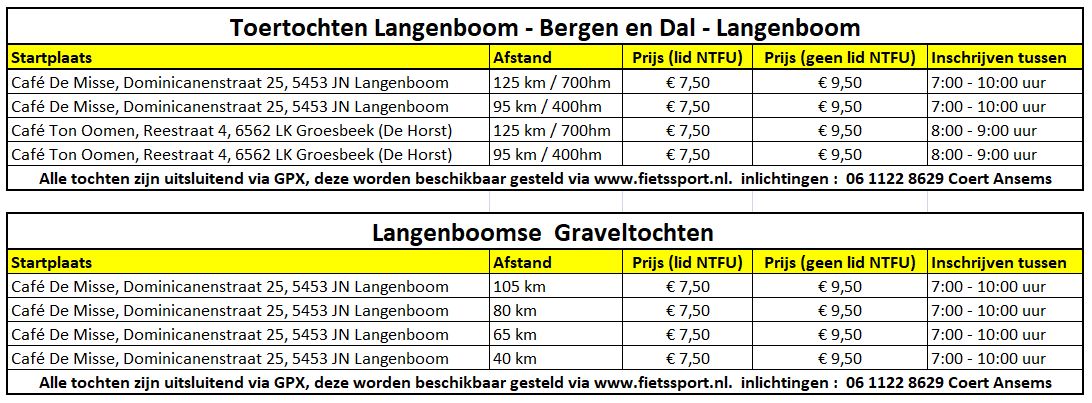 Toertochten Langenboom - Bergen en Dal - Langenboom

| Startplaats | Afstand | Prijs (lid NTFU) | Prijs (geen lid NTFU) | Inschrijven tussen |
|---|---|---|---|---|
| Café De Misse, Dominicanenstraat 25, 5453 JN Langenboom | 125 km / 700hm | € 7,50 | € 9,50 | 7:00 - 10:00 uur |
| Café De Misse, Dominicanenstraat 25, 5453 JN Langenboom | 95 km / 400hm | € 7,50 | € 9,50 | 7:00 - 10:00 uur |
| Café Ton Oomen, Reestraat 4, 6562 LK Groesbeek (De Horst) | 125 km / 700hm | € 7,50 | € 9,50 | 8:00 - 9:00 uur |
| Café Ton Oomen, Reestraat 4, 6562 LK Groesbeek (De Horst) | 95 km / 400hm | € 7,50 | € 9,50 | 8:00 - 9:00 uur |

Alle tochten zijn uitsluitend via GPX, deze worden beschikbaar gesteld via www.fietssport.nl. inlichtingen : 06 1122 8629 Coert Ansems

Langenboomse Graveltochten

| Startplaats | Afstand | Prijs (lid NTFU) | Prijs (geen lid NTFU) | Inschrijven tussen |
|---|---|---|---|---|
| Café De Misse, Dominicanenstraat 25, 5453 JN Langenboom | 105 km | € 7,50 | € 9,50 | 7:00 - 10:00 uur |
| Café De Misse, Dominicanenstraat 25, 5453 JN Langenboom | 80 km | € 7,50 | € 9,50 | 7:00 - 10:00 uur |
| Café De Misse, Dominicanenstraat 25, 5453 JN Langenboom | 65 km | € 7,50 | € 9,50 | 7:00 - 10:00 uur |
| Café De Misse, Dominicanenstraat 25, 5453 JN Langenboom | 40 km | € 7,50 | € 9,50 | 7:00 - 10:00 uur |

Alle tochten zijn uitsluitend via GPX, deze worden beschikbaar gesteld via www.fietssport.nl. inlichtingen : 06 1122 8629 Coert Ansems